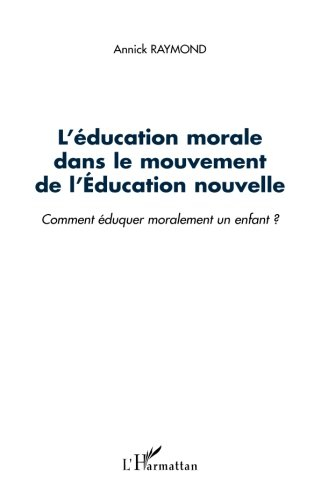 Annick RAYMOND

L'éducation morale dans le mouvement de l'Éducation nouvelle

Comment éduquer moralement un enfant ?

L'Harmattan